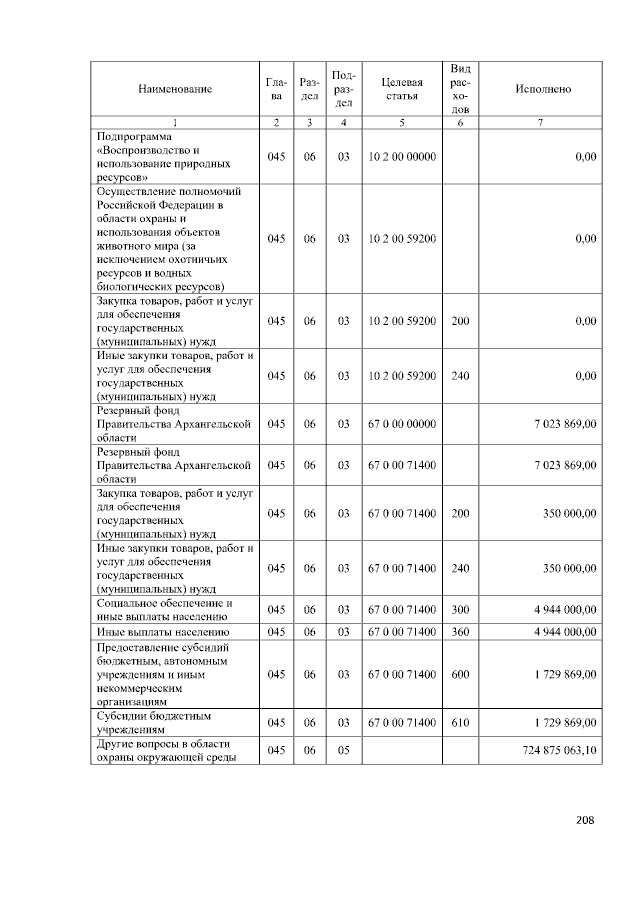 | Наименование | Глава | Раздел | Подраздел | Целевая статья | Вид расходов | Исполнено |
|---|---|---|---|---|---|---|
| 1 | 2 | 3 | 4 | 5 | 6 | 7 |
| Подпрограмма «Воспроизводство и использование природных ресурсов» | 045 | 06 | 03 | 10 2 00 00000 | | 0,00 |
| Осуществление полномочий Российской Федерации в области охраны и использования объектов животного мира (за исключением охотничьих ресурсов и водных биологических ресурсов) | 045 | 06 | 03 | 10 2 00 59200 | | 0,00 |
| Закупка товаров, работ и услуг для обеспечения государственных (муниципальных) нужд | 045 | 06 | 03 | 10 2 00 59200 | 200 | 0,00 |
| Иные закупки товаров, работ и услуг для обеспечения государственных (муниципальных) нужд | 045 | 06 | 03 | 10 2 00 59200 | 240 | 0,00 |
| Резервный фонд Правительства Архангельской области | 045 | 06 | 03 | 67 0 00 00000 | | 7 023 869,00 |
| Резервный фонд Правительства Архангельской области | 045 | 06 | 03 | 67 0 00 71400 | | 7 023 869,00 |
| Закупка товаров, работ и услуг для обеспечения государственных (муниципальных) нужд | 045 | 06 | 03 | 67 0 00 71400 | 200 | 350 000,00 |
| Иные закупки товаров, работ и услуг для обеспечения государственных (муниципальных) нужд | 045 | 06 | 03 | 67 0 00 71400 | 240 | 350 000,00 |
| Социальное обеспечение и иные выплаты населению | 045 | 06 | 03 | 67 0 00 71400 | 300 | 4 944 000,00 |
| Иные выплаты населению | 045 | 06 | 03 | 67 0 00 71400 | 360 | 4 944 000,00 |
| Предоставление субсидий бюджетным, автономным учреждениям и иным некоммерческим организациям | 045 | 06 | 03 | 67 0 00 71400 | 600 | 1 729 869,00 |
| Субсидии бюджетным учреждениям | 045 | 06 | 03 | 67 0 00 71400 | 610 | 1 729 869,00 |
| Другие вопросы в области охраны окружающей среды | 045 | 06 | 05 | | | 724 875 063,10 |

208